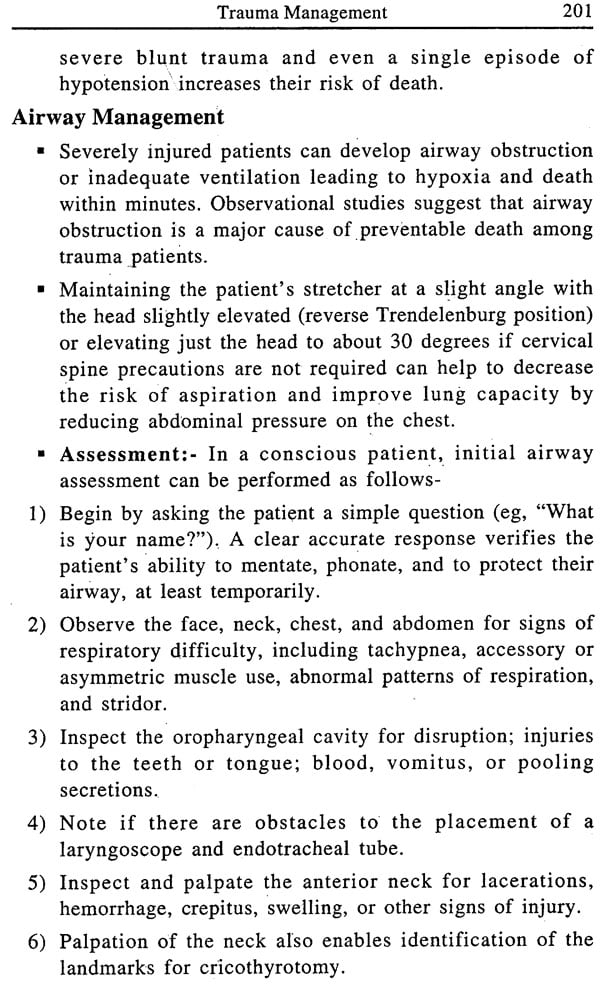 Trauma Management 201

severe blunt trauma and even a single episode of hypotension increases their risk of death.

Airway Management

▪ Severely injured patients can develop airway obstruction or inadequate ventilation leading to hypoxia and death within minutes. Observational studies suggest that airway obstruction is a major cause of preventable death among trauma patients.

▪ Maintaining the patient's stretcher at a slight angle with the head slightly elevated (reverse Trendelenburg position) or elevating just the head to about 30 degrees if cervical spine precautions are not required can help to decrease the risk of aspiration and improve lung capacity by reducing abdominal pressure on the chest.

▪ Assessment:- In a conscious patient, initial airway assessment can be performed as follows-

1) Begin by asking the patient a simple question (eg, "What is your name?"). A clear accurate response verifies the patient's ability to mentate, phonate, and to protect their airway, at least temporarily.

2) Observe the face, neck, chest, and abdomen for signs of respiratory difficulty, including tachypnea, accessory or asymmetric muscle use, abnormal patterns of respiration, and stridor.

3) Inspect the oropharyngeal cavity for disruption; injuries to the teeth or tongue; blood, vomitus, or pooling secretions.

4) Note if there are obstacles to the placement of a laryngoscope and endotracheal tube.

5) Inspect and palpate the anterior neck for lacerations, hemorrhage, crepitus, swelling, or other signs of injury.

6) Palpation of the neck also enables identification of the landmarks for cricothyrotomy.